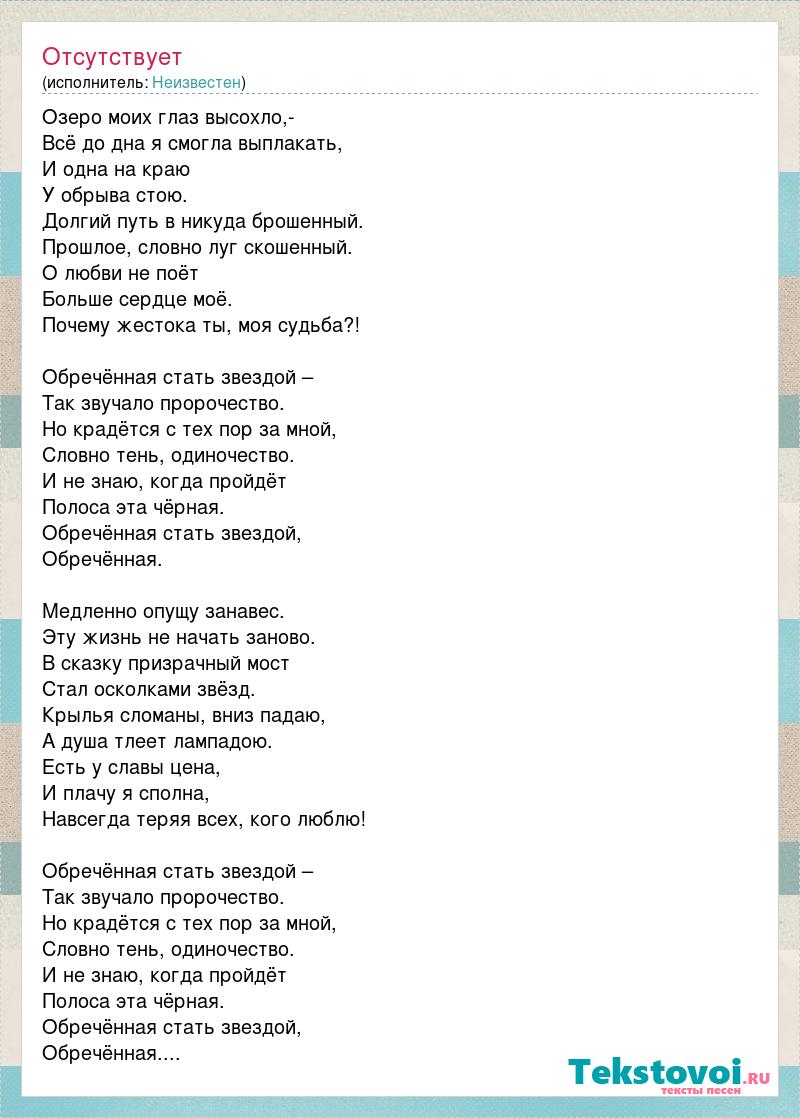 Отсутствует
(исполнитель: Неизвестен)

Озеро моих глаз высохло,-
Всё до дна я смогла выплакать,
И одна на краю
У обрыва стою.
Долгий путь в никуда брошенный.
Прошлое, словно луг скошенный.
О любви не поёт
Больше сердце моё.
Почему жестока ты, моя судьба?!

Обречённая стать звездой –
Так звучало пророчество.
Но крадётся с тех пор за мной,
Словно тень, одиночество.
И не знаю, когда пройдёт
Полоса эта чёрная.
Обречённая стать звездой,
Обречённая.

Медленно опущу занавес.
Эту жизнь не начать заново.
В сказку призрачный мост
Стал осколками звёзд.
Крылья сломаны, вниз падаю,
А душа тлеет лампадою.
Есть у славы цена,
И плачу я сполна,
Навсегда теряя всех, кого люблю!

Обречённая стать звездой –
Так звучало пророчество.
Но крадётся с тех пор за мной,
Словно тень, одиночество.
И не знаю, когда пройдёт
Полоса эта чёрная.
Обречённая стать звездой,
Обречённая....

Tekstovoi.RU
тексты песен